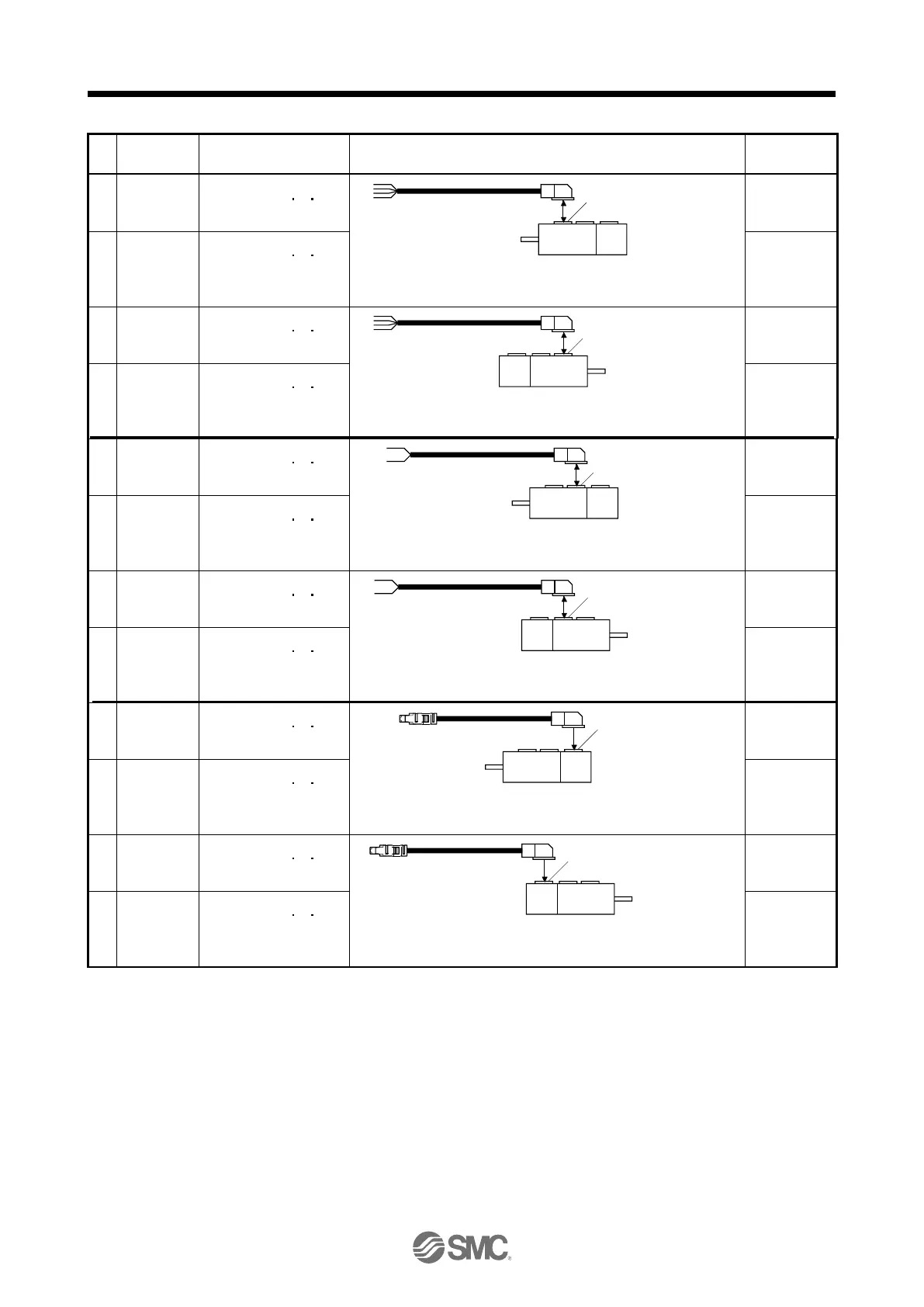 SMC